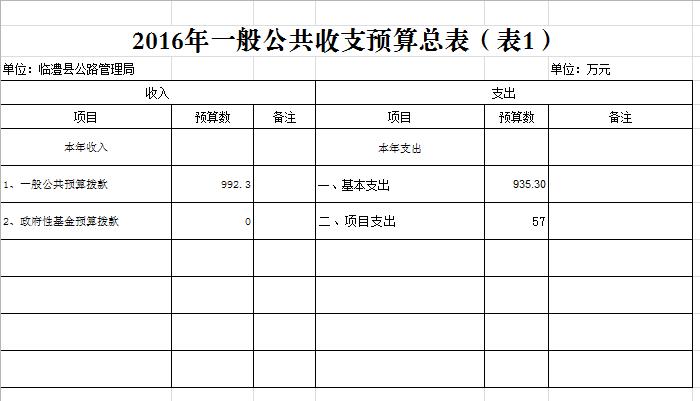 2016年一般公共收支预算总表（表1）

单位：临澧县公路管理局

单位：万元

| 收入 | | | 支出 | | |
|---|---|---|---|---|---|
| 项目 | 预算数 | 备注 | 项目 | 预算数 | 备注 |
| 本年收入 | | | 本年支出 | | |
| 1、一般公共预算拨款 | 992.3 | | 一、基本支出 | 935.30 | |
| 2、政府性基金预算拨款 | 0 | | 二、项目支出 | 57 | |
| | | | | | |
| | | | | | |
| | | | | | |
| | | | | | |